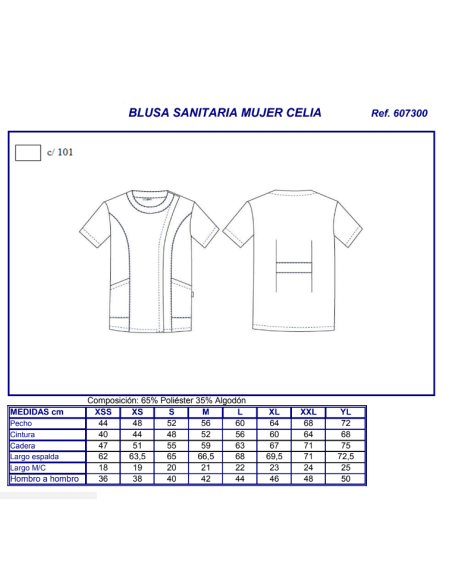 BLUSA SANITARIA MUJER CELIA

Ref. 607300

c/ 101

Composición: 65% Poliéster 35% Algodón

| MEDIDAS cm | XSS | XS | S | M | L | XL | XXL | YL |
|---|---|---|---|---|---|---|---|---|
| Pecho | 44 | 48 | 52 | 56 | 60 | 64 | 68 | 72 |
| Cintura | 40 | 44 | 48 | 52 | 56 | 60 | 64 | 68 |
| Cadera | 47 | 51 | 55 | 59 | 63 | 67 | 71 | 75 |
| Largo espalda | 62 | 63,5 | 65 | 66,5 | 68 | 69,5 | 71 | 72,5 |
| Largo M/C | 18 | 19 | 20 | 21 | 22 | 23 | 24 | 25 |
| Hombro a hombro | 36 | 38 | 40 | 42 | 44 | 46 | 48 | 50 |